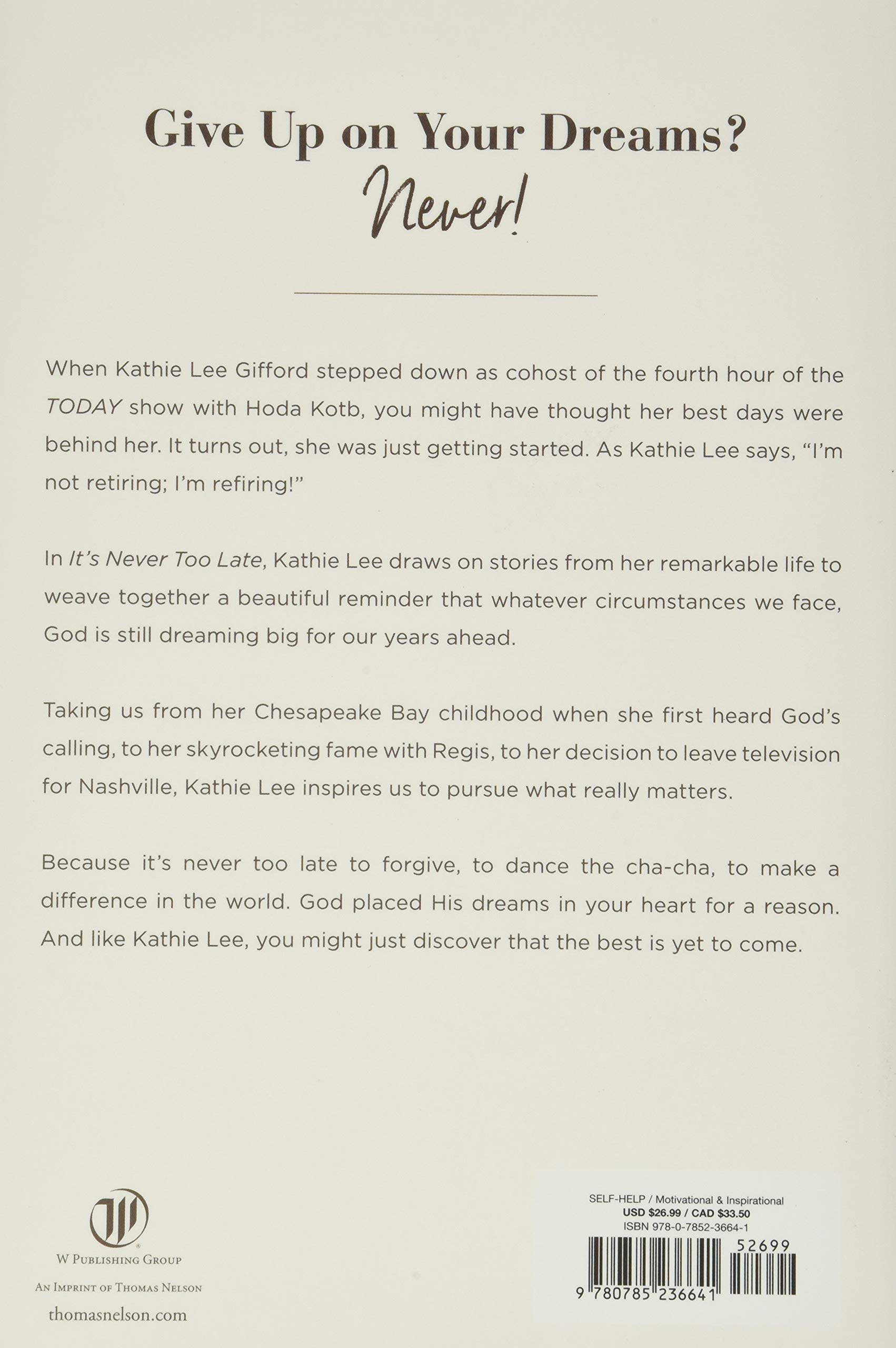 Give Up on Your Dreams?
Never!

When Kathie Lee Gifford stepped down as cohost of the fourth hour of the TODAY show with Hoda Kotb, you might have thought her best days were behind her. It turns out, she was just getting started. As Kathie Lee says, "I'm not retiring; I'm refiring!"

In It's Never Too Late, Kathie Lee draws on stories from her remarkable life to weave together a beautiful reminder that whatever circumstances we face, God is still dreaming big for our years ahead.

Taking us from her Chesapeake Bay childhood when she first heard God's calling, to her skyrocketing fame with Regis, to her decision to leave television for Nashville, Kathie Lee inspires us to pursue what really matters.

Because it's never too late to forgive, to dance the cha-cha, to make a difference in the world. God placed His dreams in your heart for a reason. And like Kathie Lee, you might just discover that the best is yet to come.

W PUBLISHING GROUP
AN IMPRINT OF THOMAS NELSON
thomasnelson.com

SELF-HELP / Motivational & Inspirational
USD $26.99 / CAD $33.50
ISBN 978-0-7852-3664-1
52699
9 780785 236641